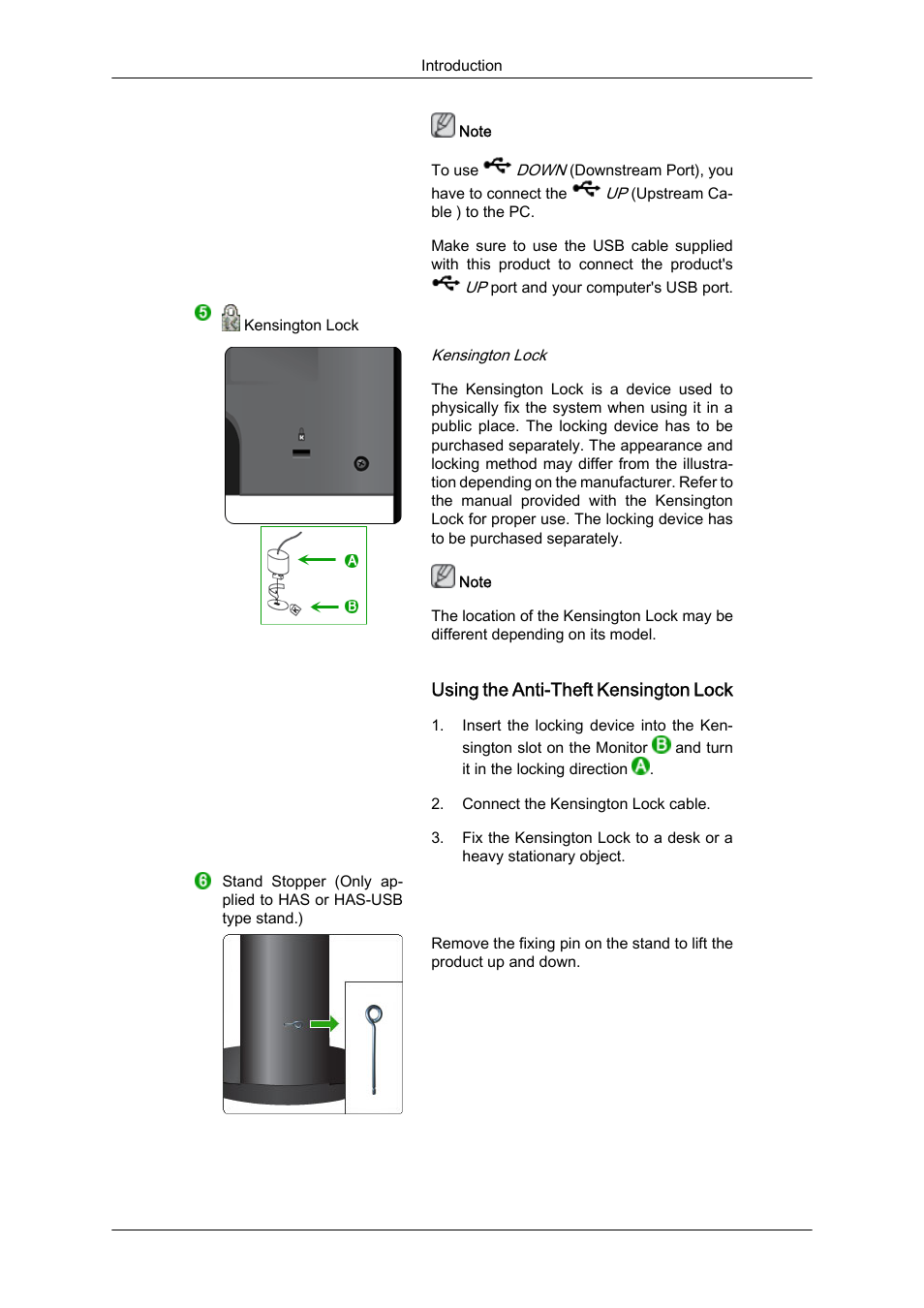 Introduction

Note

To use DOWN (Downstream Port), you have to connect the UP (Upstream Cable ) to the PC.

Make sure to use the USB cable supplied with this product to connect the product's UP port and your computer's USB port.

5 Kensington Lock

A

B

Kensington Lock

The Kensington Lock is a device used to physically fix the system when using it in a public place. The locking device has to be purchased separately. The appearance and locking method may differ from the illustration depending on the manufacturer. Refer to the manual provided with the Kensington Lock for proper use. The locking device has to be purchased separately.

Note

The location of the Kensington Lock may be different depending on its model.

Using the Anti-Theft Kensington Lock

1. Insert the locking device into the Kensington slot on the Monitor B and turn it in the locking direction A.

2. Connect the Kensington Lock cable.

3. Fix the Kensington Lock to a desk or a heavy stationary object.

6 Stand Stopper (Only applied to HAS or HAS-USB type stand.)

Remove the fixing pin on the stand to lift the product up and down.